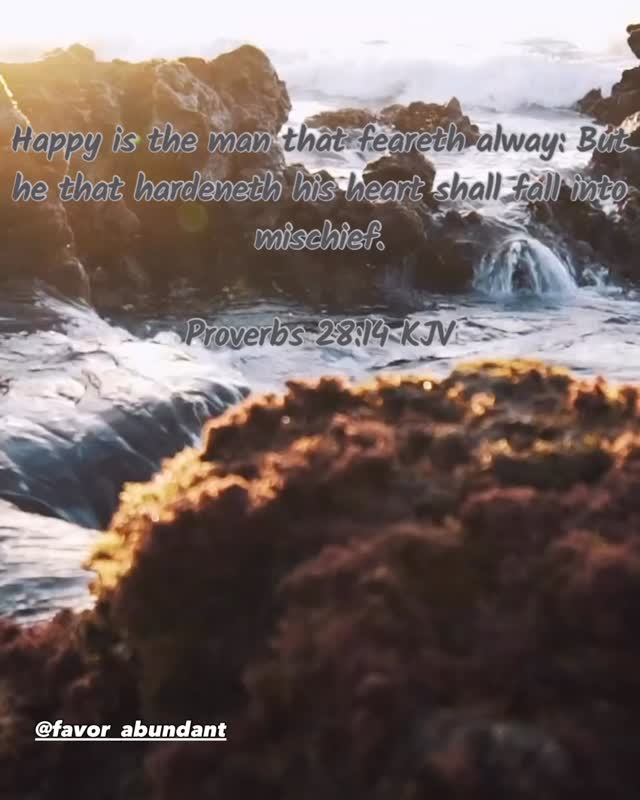 Happy is the man that feareth alway: But he that hardeneth his heart shall fall into mischief.

Proverbs 28:14 KJV

@favor_abundant